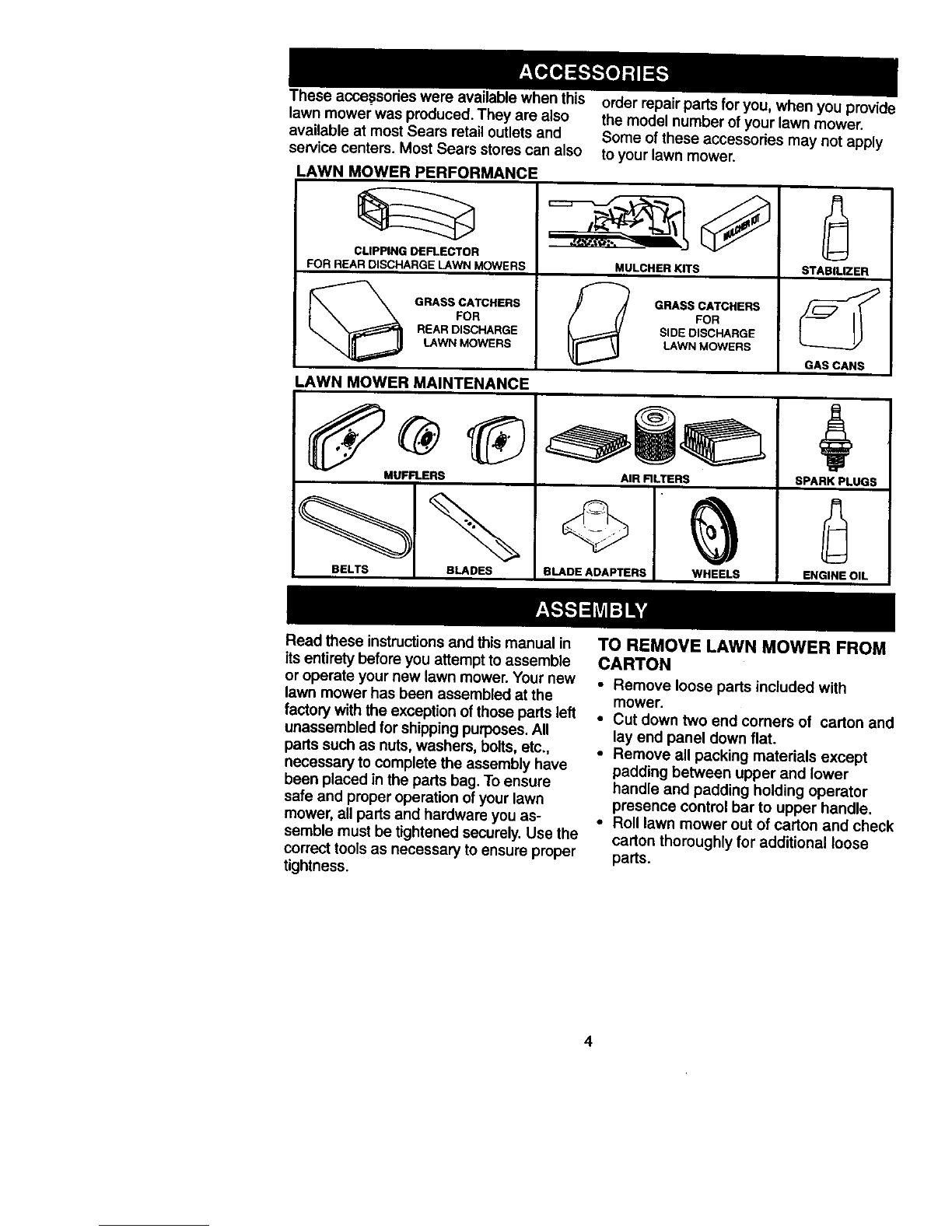 ACCESSORIES

These accessories were available when this lawn mower was produced. They are also available at most Sears retail outlets and service centers. Most Sears stores can also order repair parts for you, when you provide the model number of your lawn mower. Some of these accessories may not apply to your lawn mower.

LAWN MOWER PERFORMANCE

CLIPPING DEFLECTOR
FOR REAR DISCHARGE LAWN MOWERS

MULCHER KIT

MULCHER KITS

STABILIZER

GRASS CATCHERS
FOR
REAR DISCHARGE
LAWN MOWERS

GRASS CATCHERS
FOR
SIDE DISCHARGE
LAWN MOWERS

GAS CANS

LAWN MOWER MAINTENANCE

MUFFLERS

AIR FILTERS

SPARK PLUGS

BELTS

BLADES

BLADE ADAPTERS

WHEELS

ENGINE OIL

ASSEMBLY

Read these instructions and this manual in its entirety before you attempt to assemble or operate your new lawn mower. Your new lawn mower has been assembled at the factory with the exception of those parts left unassembled for shipping purposes. All parts such as nuts, washers, bolts, etc., necessary to complete the assembly have been placed in the parts bag. To ensure safe and proper operation of your lawn mower, all parts and hardware you assemble must be tightened securely. Use the correct tools as necessary to ensure proper tightness.

TO REMOVE LAWN MOWER FROM CARTON

• Remove loose parts included with mower.
• Cut down two end corners of carton and lay end panel down flat.
• Remove all packing materials except padding between upper and lower handle and padding holding operator presence control bar to upper handle.
• Roll lawn mower out of carton and check carton thoroughly for additional loose parts.

4